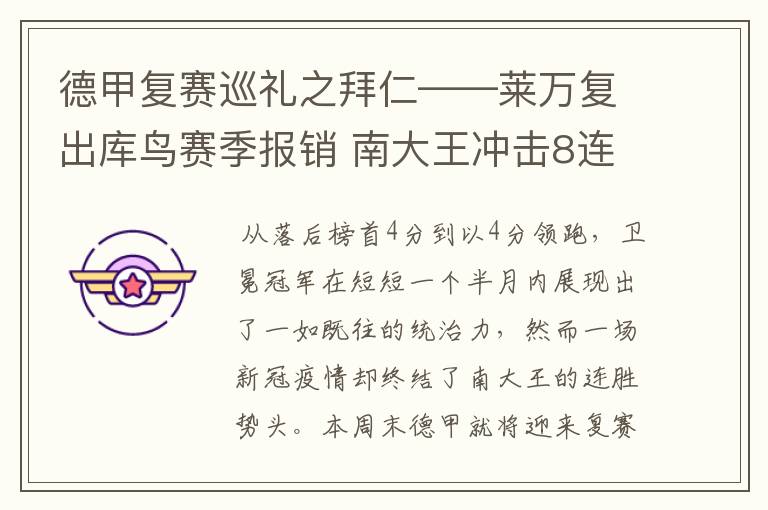 德甲复赛巡礼之拜仁——莱万复出库鸟赛季报销 南大王冲击8连

从落后榜首4分到以4分领跑，卫冕冠军在短短一个半月内展现出了一如既往的统治力，然而一场新冠疫情却终结了南大王的连胜势头。本周末德甲就将迎来复赛